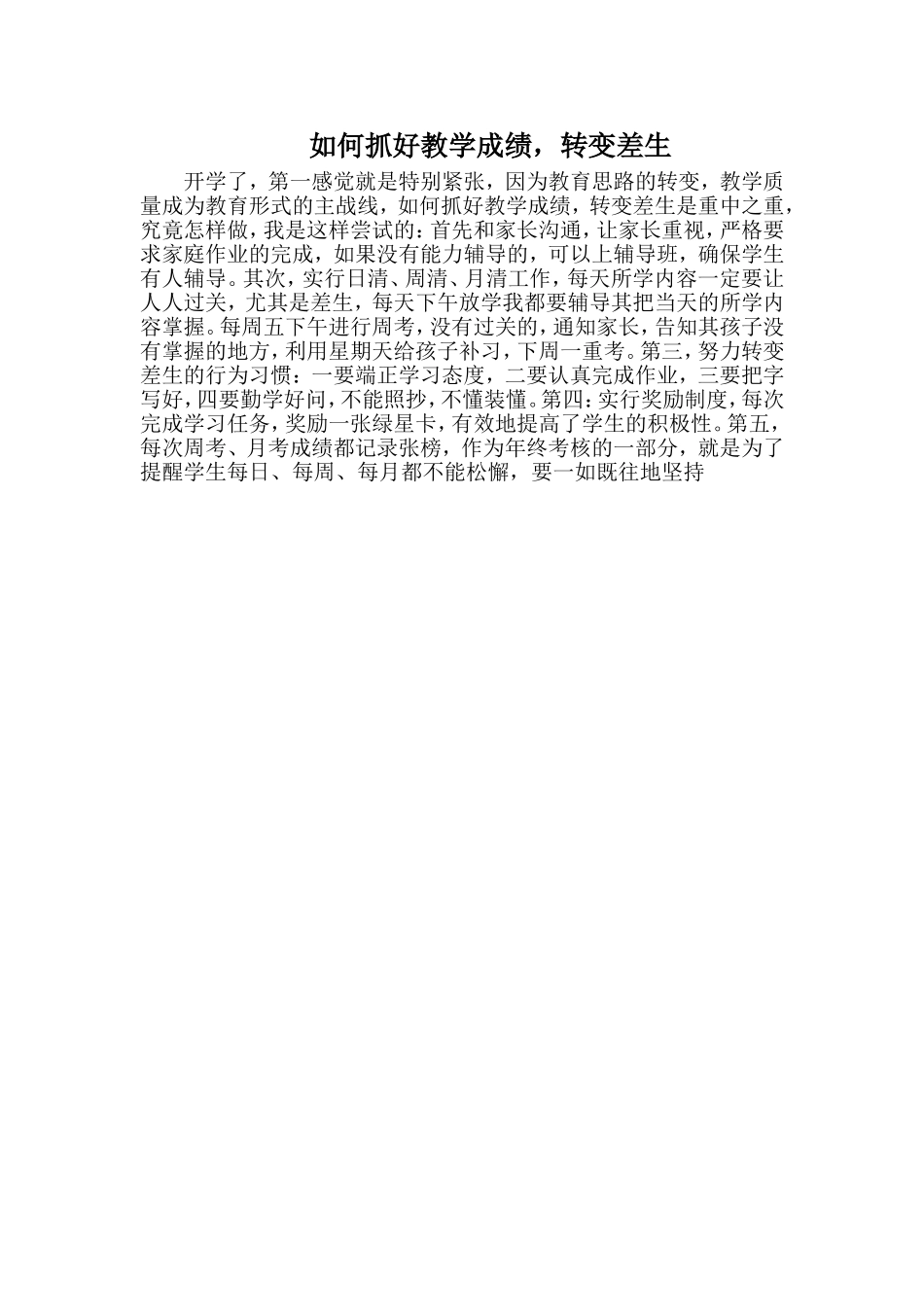 如何抓好教学成绩，转变差生

开学了，第一感觉就是特别紧张，因为教育思路的转变，教学质量成为教育形式的主战线，如何抓好教学成绩，转变差生是重中之重，究竟怎样做，我是这样尝试的：首先和家长沟通，让家长重视，严格要求家庭作业的完成，如果没有能力辅导的，可以上辅导班，确保学生有人辅导。其次，实行日清、周清、月清工作，每天所学内容一定要让人人过关，尤其是差生，每天下午放学我都要辅导其把当天的所学内容掌握。每周五下午进行周考，没有过关的，通知家长，告知其孩子没有掌握的地方，利用星期天给孩子补习，下周一重考。第三，努力转变差生的行为习惯：一要端正学习态度，二要认真完成作业，三要把字写好，四要勤学好问，不能照抄，不懂装懂。第四：实行奖励制度，每次完成学习任务，奖励一张绿星卡，有效地提高了学生的积极性。第五，每次周考、月考成绩都记录张榜，作为年终考核的一部分，就是为了提醒学生每日、每周、每月都不能松懈，要一如既往地坚持